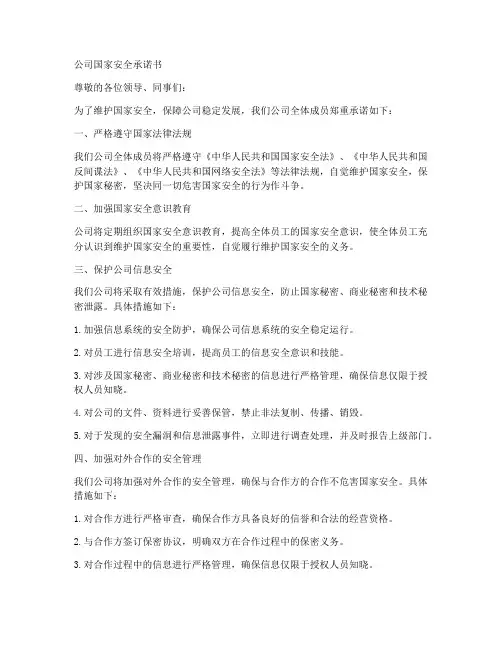 公司国家安全承诺书

尊敬的各位领导、同事们：

为了维护国家安全，保障公司稳定发展，我们公司全体成员郑重承诺如下：

一、严格遵守国家法律法规

我们公司全体成员将严格遵守《中华人民共和国国家安全法》、《中华人民共和国反间谍法》、《中华人民共和国网络安全法》等法律法规，自觉维护国家安全，保护国家秘密，坚决同一切危害国家安全的行为作斗争。

二、加强国家安全意识教育

公司将定期组织国家安全意识教育，提高全体员工的国家安全意识，使全体员工充分认识到维护国家安全的重要性，自觉履行维护国家安全的义务。

三、保护公司信息安全

我们公司将采取有效措施，保护公司信息安全，防止国家秘密、商业秘密和技术秘密泄露。具体措施如下：

1. 加强信息系统的安全防护，确保公司信息系统的安全稳定运行。

2. 对员工进行信息安全培训，提高员工的信息安全意识和技能。

3. 对涉及国家秘密、商业秘密和技术秘密的信息进行严格管理，确保信息仅限于授权人员知晓。

4. 对公司的文件、资料进行妥善保管，禁止非法复制、传播、销毁。

5. 对于发现的安全漏洞和信息泄露事件，立即进行调查处理，并及时报告上级部门。

四、加强对外合作的安全管理

我们公司将加强对外合作的安全管理，确保与合作方的合作不危害国家安全。具体措施如下：

1. 对合作方进行严格审查，确保合作方具备良好的信誉和合法的经营资格。

2. 与合作方签订保密协议，明确双方在合作过程中的保密义务。

3. 对合作过程中的信息进行严格管理，确保信息仅限于授权人员知晓。